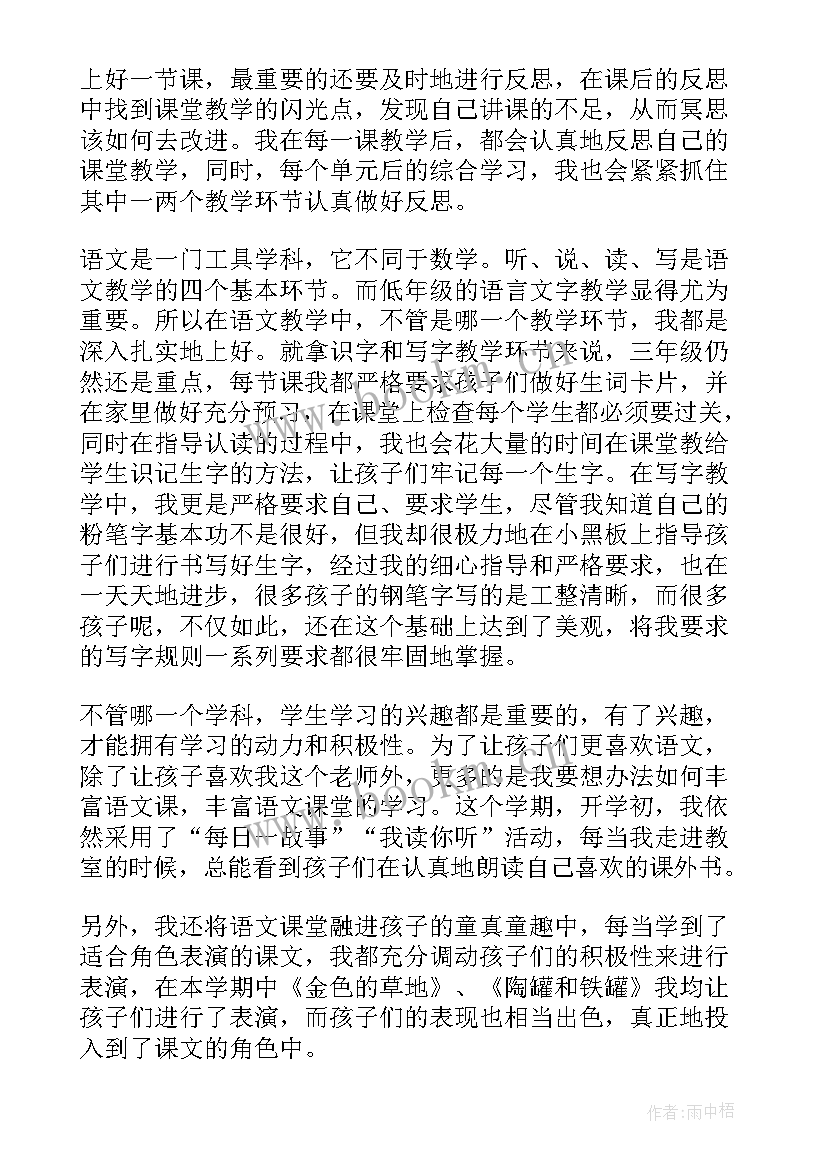 上好一节课，最重要的还要及时地进行反思，在课后的反思中找到课堂教学的闪光点，发现自己讲课的不足，从而冥思该如何去改进。我在每一课教学后，都会认真地反思自己的课堂教学，同时，每个单元后的综合学习，我也会紧紧抓住其中一两个教学环节认真做好反思。

语文是一门工具学科，它不同于数学。听、说、读、写是语文教学的四个基本环节。而低年级的语言文字教学显得尤为重要。所以在语文教学中，不管是哪一个教学环节，我都是深入扎实地上好。就拿识字和写字教学环节来说，三年级仍然还是重点，每节课我都严格要求孩子们做好生词卡片，并在家里做好充分预习，在课堂上检查每个学生都必须要过关，同时在指导认读的过程中，我也会花大量的时间在课堂教给学生识记生字的方法，让孩子们牢记每一个生字。在写字教学中，我更是严格要求自己、要求学生，尽管我知道自己的粉笔字基本功不是很好，但我却很极力地在小黑板上指导孩子们进行书写好生字，经过我的细心指导和严格要求，也在一天天地进步，很多孩子的钢笔字写的是工整清晰，而很多孩子呢，不仅如此，还在这个基础上达到了美观，将我要求的写字规则一系列要求都很牢固地掌握。

不管哪一个学科，学生学习的兴趣都是重要的，有了兴趣，才能拥有学习的动力和积极性。为了让孩子们更喜欢语文，除了让孩子喜欢我这个老师外，更多的是我要想办法如何丰富语文课，丰富语文课堂的学习。这个学期，开学初，我依然采用了“每日一故事”“我读你听”活动，每当我走进教室的时候，总能看到孩子们在认真地朗读自己喜欢的课外书。

另外，我还将语文课堂融进孩子的童真童趣中，每当学到了适合角色表演的课文，我都充分调动孩子们的积极性来进行表演，在本学期中《金色的草地》、《陶罐和铁罐》我均让孩子们进行了表演，而孩子们的表现也相当出色，真正地投入到了课文的角色中。

作者：雨中梧